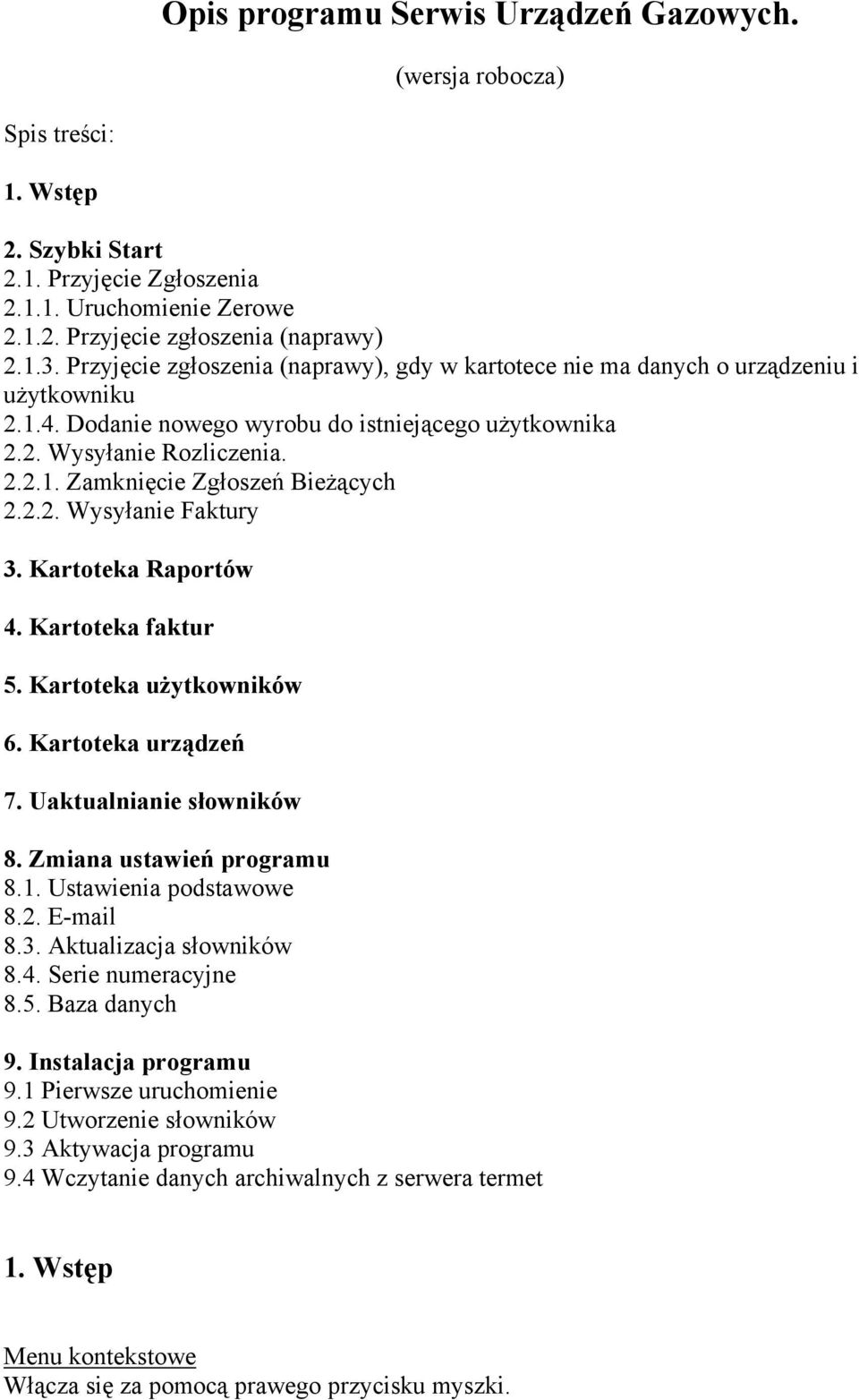 Opis programu Serwis Urządzeń Gazowych.

(wersja robocza)

Spis treści:

1. Wstęp

2. Szybki Start
2.1. Przyjęcie Zgłoszenia
2.1.1. Uruchomienie Zerowe
2.1.2. Przyjęcie zgłoszenia (naprawy)
2.1.3. Przyjęcie zgłoszenia (naprawy), gdy w kartotece nie ma danych o urządzeniu i użytkowniku
2.1.4. Dodanie nowego wyrobu do istniejącego użytkownika
2.2. Wysyłanie Rozliczenia.
2.2.1. Zamknięcie Zgłoszeń Bieżących
2.2.2. Wysyłanie Faktury

3. Kartoteka Raportów

4. Kartoteka faktur

5. Kartoteka użytkowników

6. Kartoteka urządzeń

7. Uaktualnianie słowników

8. Zmiana ustawień programu
8.1. Ustawienia podstawowe
8.2. E-mail
8.3. Aktualizacja słowników
8.4. Serie numeracyjne
8.5. Baza danych

9. Instalacja programu
9.1 Pierwsze uruchomienie
9.2 Utworzenie słowników
9.3 Aktywacja programu
9.4 Wczytanie danych archiwalnych z serwera termet

1. Wstęp

Menu kontekstowe
Włącza się za pomocą prawego przycisku myszki.